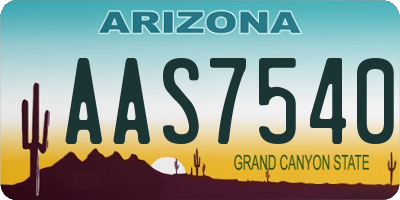 ARIZONA

AAS7540

GRAND CANYON STATE